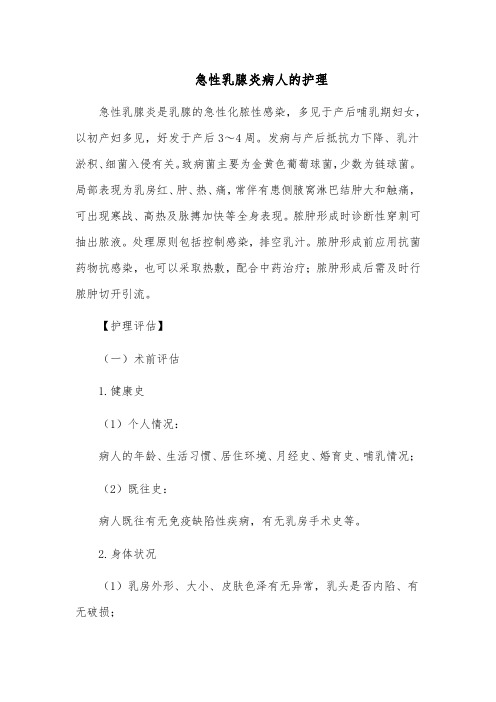 急性乳腺炎病人的护理

急性乳腺炎是乳腺的急性化脓性感染，多见于产后哺乳期妇女，以初产妇多见，好发于产后3～4周。发病与产后抵抗力下降、乳汁淤积、细菌入侵有关。致病菌主要为金黄色葡萄球菌，少数为链球菌。局部表现为乳房红、肿、热、痛，常伴有患侧腋窝淋巴结肿大和触痛，可出现寒战、高热及脉搏加快等全身表现。脓肿形成时诊断性穿刺可抽出脓液。处理原则包括控制感染，排空乳汁。脓肿形成前应用抗菌药物抗感染，也可以采取热敷，配合中药治疗；脓肿形成后需及时行脓肿切开引流。

【护理评估】

（一）术前评估

1.健康史

（1）个人情况：

病人的年龄、生活习惯、居住环境、月经史、婚育史、哺乳情况；

（2）既往史：

病人既往有无免疫缺陷性疾病，有无乳房手术史等。

2.身体状况

（1）乳房外形、大小、皮肤色泽有无异常，乳头是否内陷、有无破损；